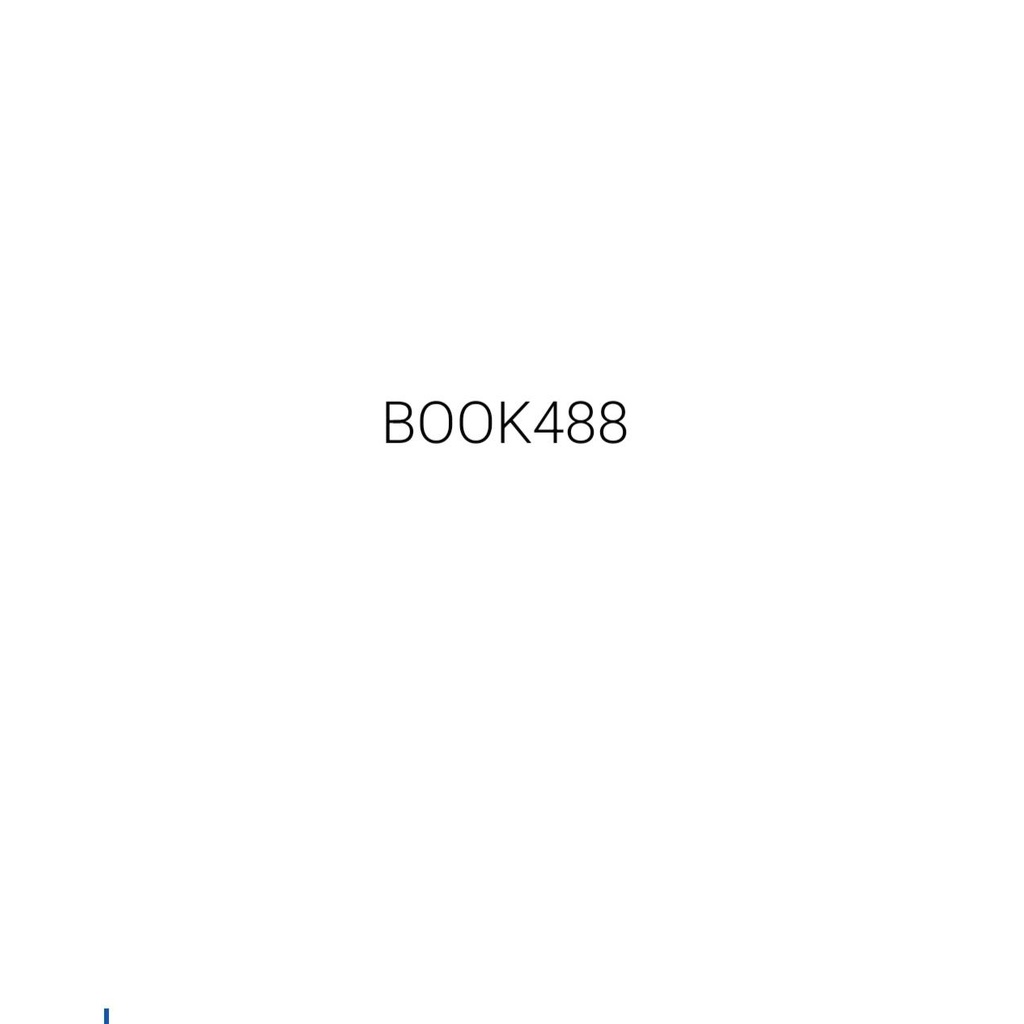 BOOK488